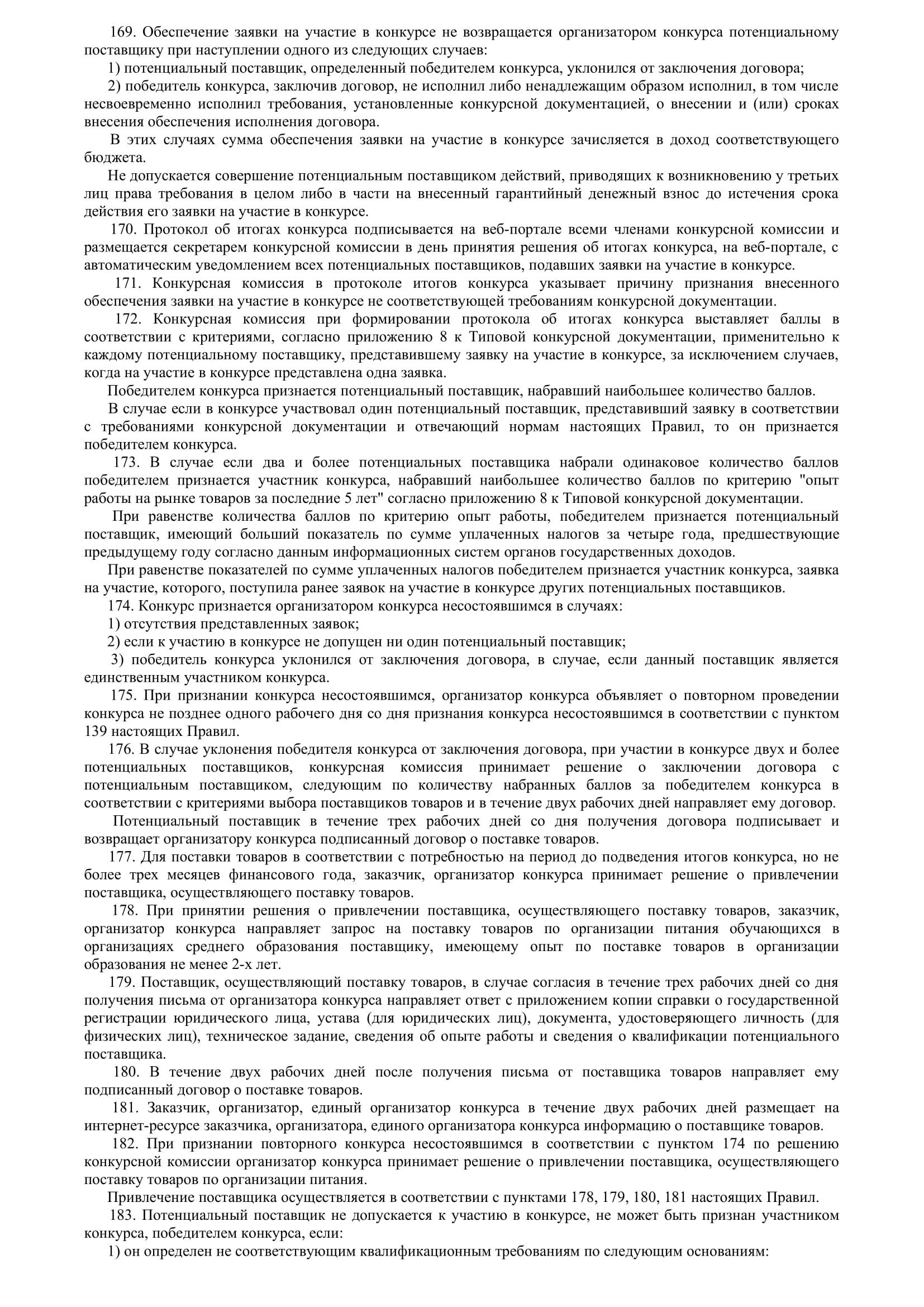 169. Обеспечение заявки на участие в конкурсе не возвращается организатором конкурса потенциальному поставщику при наступлении одного из следующих случаев:
1) потенциальный поставщик, определенный победителем конкурса, уклонился от заключения договора;
2) победитель конкурса, заключив договор, не исполнил либо ненадлежащим образом исполнил, в том числе несвоевременно исполнил требования, установленные конкурсной документацией, о внесении и (или) сроках внесения обеспечения исполнения договора.
В этих случаях сумма обеспечения заявки на участие в конкурсе зачисляется в доход соответствующего бюджета.
Не допускается совершение потенциальным поставщиком действий, приводящих к возникновению у третьих лиц права требования в целом либо в части на внесенный гарантийный денежный взнос до истечения срока действия его заявки на участие в конкурсе.
170. Протокол об итогах конкурса подписывается на веб-портале всеми членами конкурсной комиссии и размещается секретарем конкурсной комиссии в день принятия решения об итогах конкурса, на веб-портале, с автоматическим уведомлением всех потенциальных поставщиков, подавших заявки на участие в конкурсе.
171. Конкурсная комиссия в протоколе итогов конкурса указывает причину признания внесенного обеспечения заявки на участие в конкурсе не соответствующей требованиям конкурсной документации.
172. Конкурсная комиссия при формировании протокола об итогах конкурса выставляет баллы в соответствии с критериями, согласно приложению 8 к Типовой конкурсной документации, применительно к каждому потенциальному поставщику, представившему заявку на участие в конкурсе, за исключением случаев, когда на участие в конкурсе представлена одна заявка.
Победителем конкурса признается потенциальный поставщик, набравший наибольшее количество баллов.
В случае если в конкурсе участвовал один потенциальный поставщик, представивший заявку в соответствии с требованиями конкурсной документации и отвечающий нормам настоящих Правил, то он признается победителем конкурса.
173. В случае если два и более потенциальных поставщика набрали одинаковое количество баллов победителем признается участник конкурса, набравший наибольшее количество баллов по критерию "опыт работы на рынке товаров за последние 5 лет" согласно приложению 8 к Типовой конкурсной документации.
При равенстве количества баллов по критерию опыт работы, победителем признается потенциальный поставщик, имеющий больший показатель по сумме уплаченных налогов за четыре года, предшествующие предыдущему году согласно данным информационных систем органов государственных доходов.
При равенстве показателей по сумме уплаченных налогов победителем признается участник конкурса, заявка на участие, которого, поступила ранее заявок на участие в конкурсе других потенциальных поставщиков.
174. Конкурс признается организатором конкурса несостоявшимся в случаях:
1) отсутствия представленных заявок;
2) если к участию в конкурсе не допущен ни один потенциальный поставщик;
3) победитель конкурса уклонился от заключения договора, в случае, если данный поставщик является единственным участником конкурса.
175. При признании конкурса несостоявшимся, организатор конкурса объявляет о повторном проведении конкурса не позднее одного рабочего дня со дня признания конкурса несостоявшимся в соответствии с пунктом 139 настоящих Правил.
176. В случае уклонения победителя конкурса от заключения договора, при участии в конкурсе двух и более потенциальных поставщиков, конкурсная комиссия принимает решение о заключении договора с потенциальным поставщиком, следующим по количеству набранных баллов за победителем конкурса в соответствии с критериями выбора поставщиков товаров и в течение двух рабочих дней направляет ему договор.
Потенциальный поставщик в течение трех рабочих дней со дня получения договора подписывает и возвращает организатору конкурса подписанный договор о поставке товаров.
177. Для поставки товаров в соответствии с потребностью на период до подведения итогов конкурса, но не более трех месяцев финансового года, заказчик, организатор конкурса принимает решение о привлечении поставщика, осуществляющего поставку товаров.
178. При принятии решения о привлечении поставщика, осуществляющего поставку товаров, заказчик, организатор конкурса направляет запрос на поставку товаров по организации питания обучающихся в организациях среднего образования поставщику, имеющему опыт по поставке товаров в организации образования не менее 2-х лет.
179. Поставщик, осуществляющий поставку товаров, в случае согласия в течение трех рабочих дней со дня получения письма от организатора конкурса направляет ответ с приложением копии справки о государственной регистрации юридического лица, устава (для юридических лиц), документа, удостоверяющего личность (для физических лиц), техническое задание, сведения об опыте работы и сведения о квалификации потенциального поставщика.
180. В течение двух рабочих дней после получения письма от поставщика товаров направляет ему подписанный договор о поставке товаров.
181. Заказчик, организатор, единый организатор конкурса в течение двух рабочих дней размещает на интернет-ресурсе заказчика, организатора, единого организатора конкурса информацию о поставщике товаров.
182. При признании повторного конкурса несостоявшимся в соответствии с пунктом 174 по решению конкурсной комиссии организатор конкурса принимает решение о привлечении поставщика, осуществляющего поставку товаров по организации питания.
Привлечение поставщика осуществляется в соответствии с пунктами 178, 179, 180, 181 настоящих Правил.
183. Потенциальный поставщик не допускается к участию в конкурсе, не может быть признан участником конкурса, победителем конкурса, если:
1) он определен не соответствующим квалификационным требованиям по следующим основаниям: